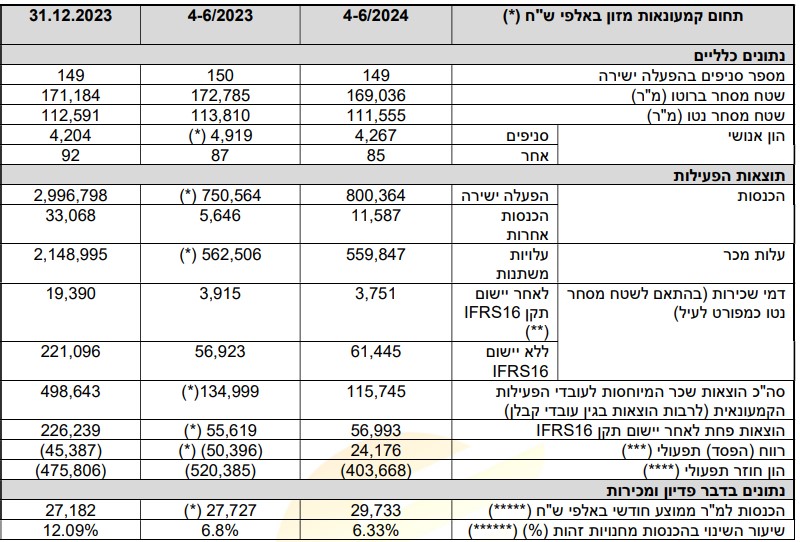 | תחום קמעונאות מזון באלפי ש"ח (*) | | 4-6/2024 | 4-6/2023 | 31.12.2023 |
|---|---|---|---|---|
| נתונים כלליים | | | | |
| מספר סניפים בהפעלה ישירה | | 149 | 150 | 149 |
| שטח מסחר ברוטו (מ"ר) | | 169,036 | 172,785 | 171,184 |
| שטח מסחר נטו (מ"ר) | | 111,555 | 113,810 | 112,591 |
| הון אנושי | סניפים | 4,267 | (*) 4,919 | 4,204 |
| | אחר | 85 | 87 | 92 |
| תוצאות הפעילות | | | | |
| הכנסות | הפעלה ישירה | 800,364 | (*) 750,564 | 2,996,798 |
| | הכנסות אחרות | 11,587 | 5,646 | 33,068 |
| עלות מכר | עלויות משתנות | 559,847 | (*) 562,506 | 2,148,995 |
| דמי שכירות (בהתאם לשטח מסחר נטו כמפורט לעיל) | לאחר יישום תקן IFRS16 (**) | 3,751 | 3,915 | 19,390 |
| | ללא יישום IFRS16 | 61,445 | 56,923 | 221,096 |
| סה"כ הוצאות שכר המיוחסות לעובדי הפעילות הקמעונאית (לרבות הוצאות בגין עובדי קבלן) | | 115,745 | (*)134,999 | 498,643 |
| הוצאות פחת לאחר יישום תקן IFRS16 | | 56,993 | (*) 55,619 | 226,239 |
| רווח (הפסד) תפעולי (***) | | 24,176 | (*) (50,396) | (45,387) |
| הון חוזר תפעולי (****) | | (403,668) | (520,385) | (475,806) |
| נתונים בדבר פדיון ומכירות | | | | |
| הכנסות למ"ר ממוצע חודשי באלפי ש"ח (*****) | | 29,733 | (*) 27,727 | 27,182 |
| שיעור השינוי בהכנסות מחנויות זהות (%) (******) | | 6.33% | 6.8% | 12.09% |